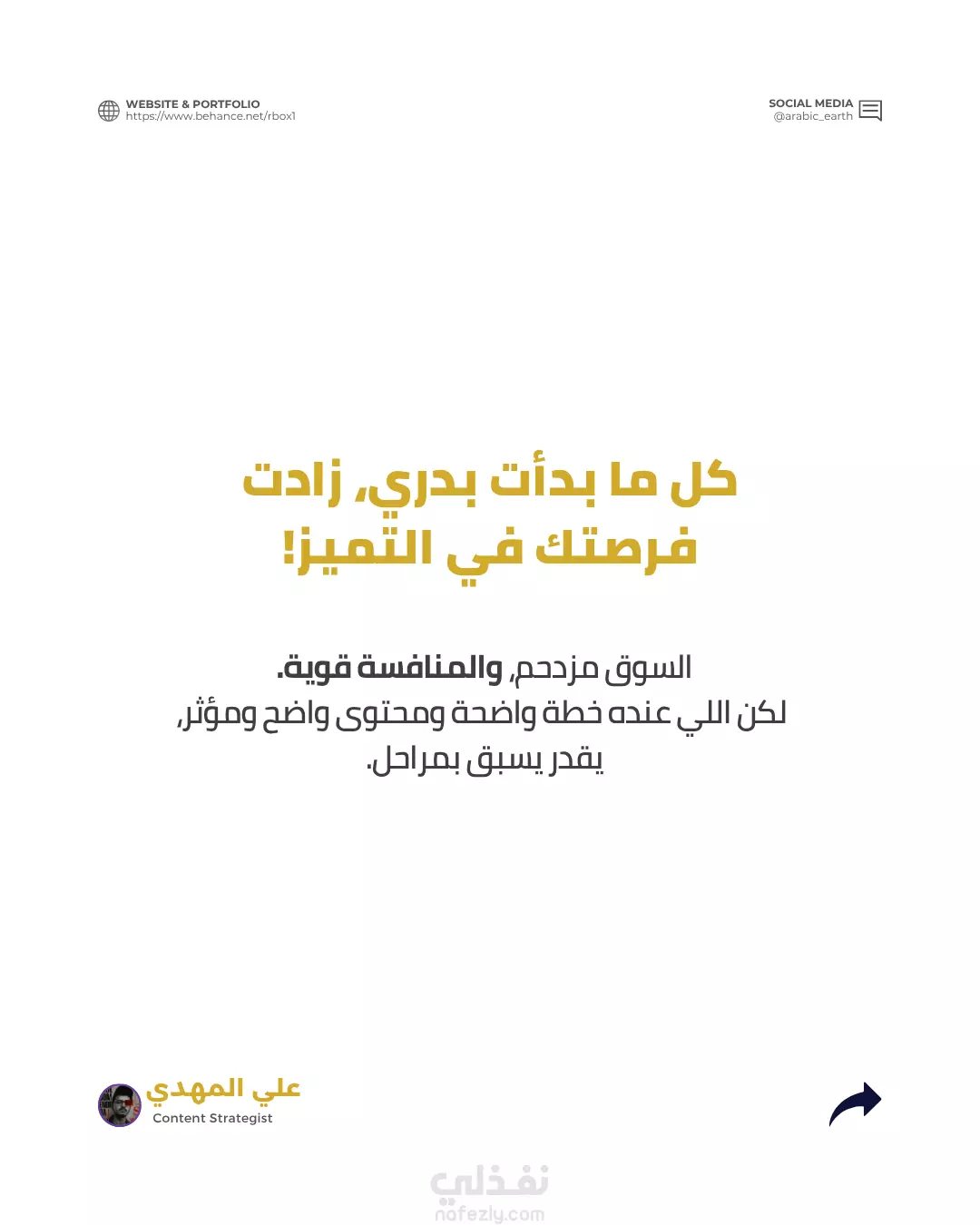 WEBSITE & PORTFOLIO
https://www.behance.net/rbox1

SOCIAL MEDIA
@arabic_earth

كل ما بدأت بدري، زادت فرصتك في التميز!

السوق مزدحم، والمنافسة قوية.
لكن اللي عنده خطة واضحة ومحتوى واضح ومؤثر،
يقدر يسبق بمراحل.

علي المهدي
Content Strategist

نفذلي
nafezly.com